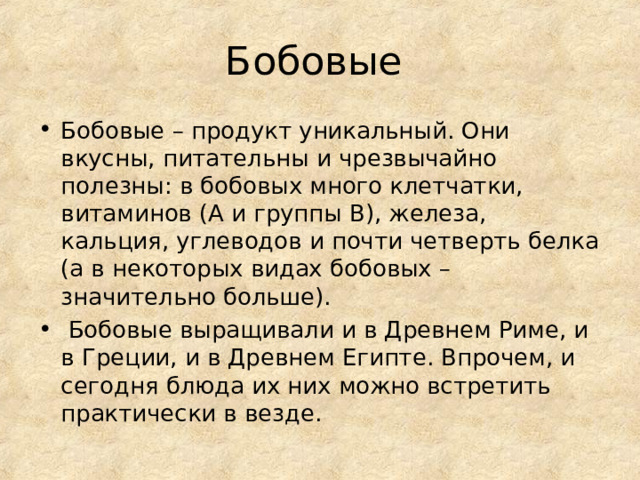 Бобовые

• Бобовые – продукт уникальный. Они вкусны, питательны и чрезвычайно полезны: в бобовых много клетчатки, витаминов (А и группы В), железа, кальция, углеводов и почти четверть белка (а в некоторых видах бобовых – значительно больше).

• Бобовые выращивали и в Древнем Риме, и в Греции, и в Древнем Египте. Впрочем, и сегодня блюда их них можно встретить практически в везде.